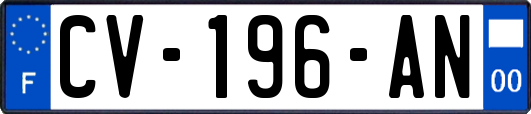 F

CV-196-AN

00